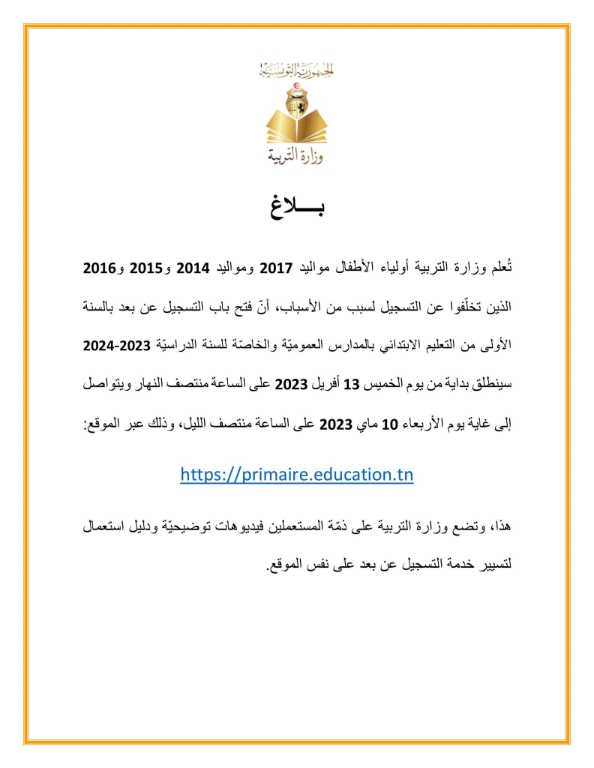 الجمهورية التونسية

وزارة التربية

بـــلاغ

تُعلم وزارة التربية أولياء الأطفال مواليد 2017 ومواليد 2014 و2015 و2016 الذين تخلّفوا عن التسجيل لسبب من الأسباب، أنّ فتح باب التسجيل عن بعد بالسنة الأولى من التعليم الابتدائي بالمدارس العموميّة والخاصّة للسنة الدراسيّة 2023-2024 سينطلق بداية من يوم الخميس 13 أفريل 2023 على الساعة منتصف النهار ويتواصل إلى غاية يوم الأربعاء 10 ماي 2023 على الساعة منتصف الليل، وذلك عبر الموقع:

https://primaire.education.tn

هذا، وتضع وزارة التربية على ذمّة المستعملين فيديوهات توضيحيّة ودليل استعمال لتسيير خدمة التسجيل عن بعد على نفس الموقع.